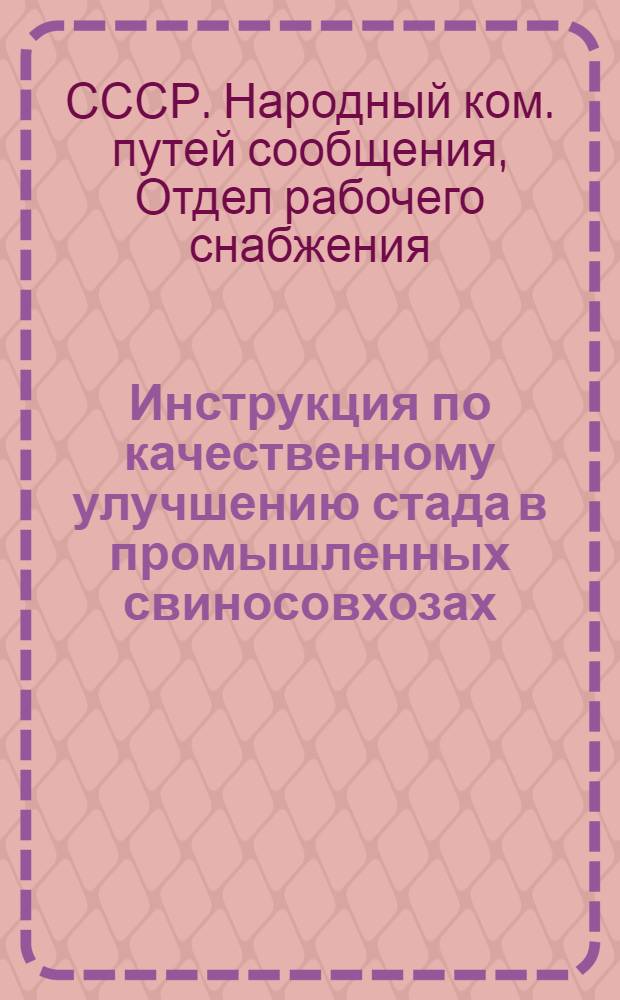 СССР. Народный ком. путей сообщения, Отдел рабочего снабжения

Инструкция по качественному улучшению стада в промышленных свиносовхозах